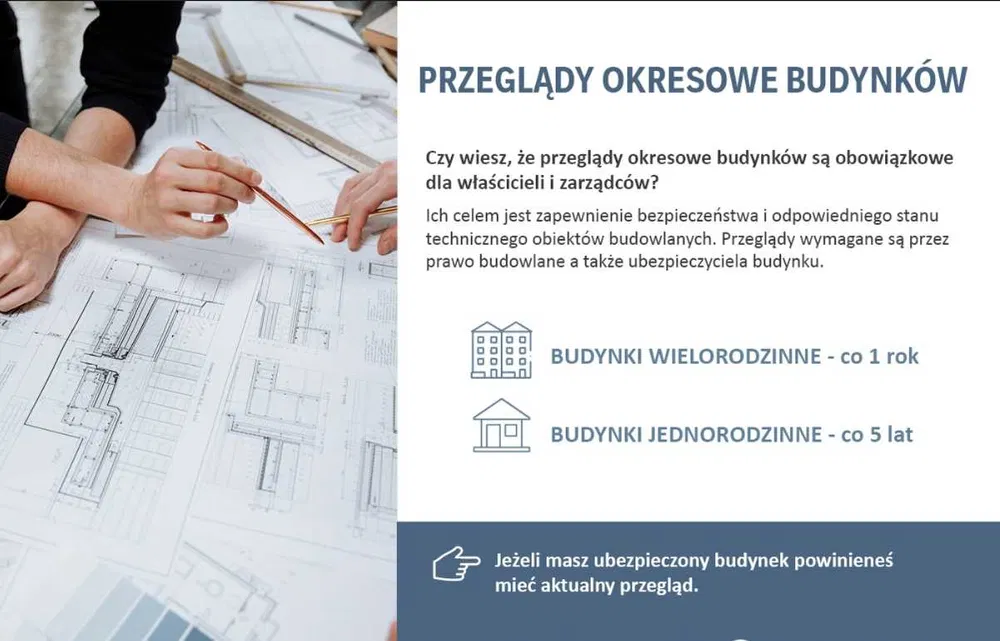 PRZEGLĄDY OKRESOWE BUDYNKÓW

Czy wiesz, że przeglądy okresowe budynków są obowiązkowe dla właścicieli i zarządców?

Ich celem jest zapewnienie bezpieczeństwa i odpowiedniego stanu technicznego obiektów budowlanych. Przeglądy wymagane są przez prawo budowlane a także ubezpieczyciela budynku.

BUDYNKI WIELORODZINNE - co 1 rok

BUDYNKI JEDNORODZINNE - co 5 lat

Jeżeli masz ubezpieczony budynek powinieneś mieć aktualny przegląd.